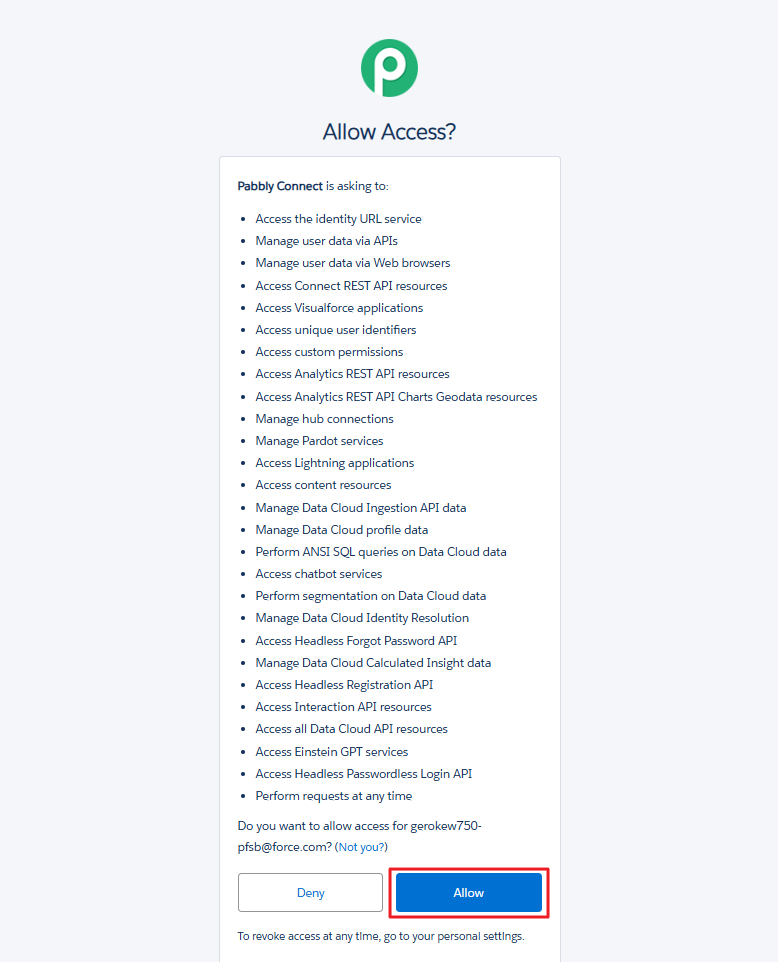 Allow Access?

Pabbly Connect is asking to:

- Access the identity URL service
- Manage user data via APIs
- Manage user data via Web browsers
- Access Connect REST API resources
- Access Visualforce applications
- Access unique user identifiers
- Access custom permissions
- Access Analytics REST API resources
- Access Analytics REST API Charts Geodata resources
- Manage hub connections
- Manage Pardot services
- Access Lightning applications
- Access content resources
- Manage Data Cloud Ingestion API data
- Manage Data Cloud profile data
- Perform ANSI SQL queries on Data Cloud data
- Access chatbot services
- Perform segmentation on Data Cloud data
- Manage Data Cloud Identity Resolution
- Access Headless Forgot Password API
- Manage Data Cloud Calculated Insight data
- Access Headless Registration API
- Access Interaction API resources
- Access all Data Cloud API resources
- Access Einstein GPT services
- Access Headless Passwordless Login API
- Perform requests at any time

Do you want to allow access for gerokew750-pfsb@force.com? (Not you?)

Deny

Allow

To revoke access at any time, go to your personal settings.